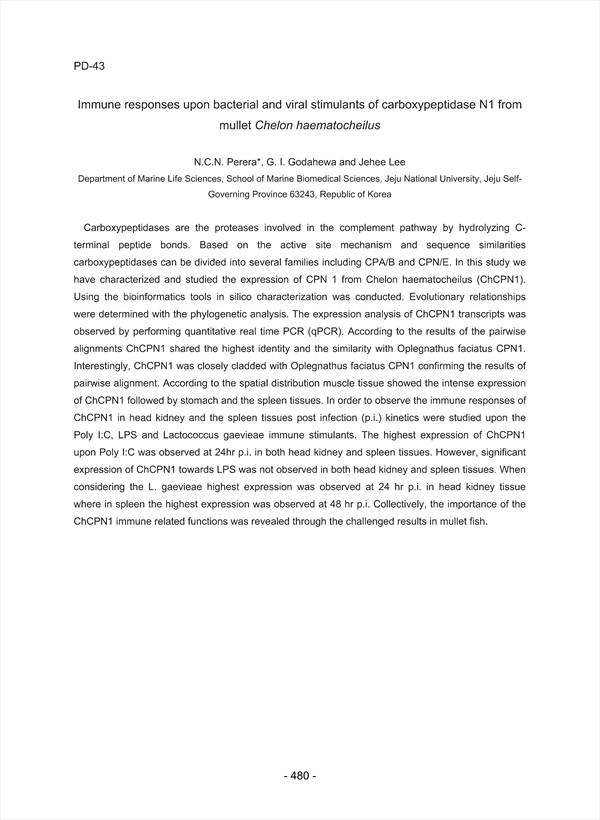 PD-43

Immune responses upon bacterial and viral stimulants of carboxypeptidase N1 from mullet Chelon haematocheilus

N.C.N. Perera*, G. I. Godahewa and Jehee Lee

Department of Marine Life Sciences, School of Marine Biomedical Sciences, Jeju National University, Jeju Self-Governing Province 63243, Republic of Korea

Carboxypeptidases are the proteases involved in the complement pathway by hydrolyzing C-terminal peptide bonds. Based on the active site mechanism and sequence similarities carboxypeptidases can be divided into several families including CPA/B and CPN/E. In this study we have characterized and studied the expression of CPN 1 from Chelon haematocheilus (ChCPN1). Using the bioinformatics tools in silico characterization was conducted. Evolutionary relationships were determined with the phylogenetic analysis. The expression analysis of ChCPN1 transcripts was observed by performing quantitative real time PCR (qPCR). According to the results of the pairwise alignments ChCPN1 shared the highest identity and the similarity with Oplegnathus faciatus CPN1. Interestingly, ChCPN1 was closely cladded with Oplegnathus faciatus CPN1 confirming the results of pairwise alignment. According to the spatial distribution muscle tissue showed the intense expression of ChCPN1 followed by stomach and the spleen tissues. In order to observe the immune responses of ChCPN1 in head kidney and the spleen tissues post infection (p.i.) kinetics were studied upon the Poly I:C, LPS and Lactococcus gaevieae immune stimulants. The highest expression of ChCPN1 upon Poly I:C was observed at 24hr p.i. in both head kidney and spleen tissues. However, significant expression of ChCPN1 towards LPS was not observed in both head kidney and spleen tissues. When considering the L. gaevieae highest expression was observed at 24 hr p.i. in head kidney tissue where in spleen the highest expression was observed at 48 hr p.i. Collectively, the importance of the ChCPN1 immune related functions was revealed through the challenged results in mullet fish.

- 480 -